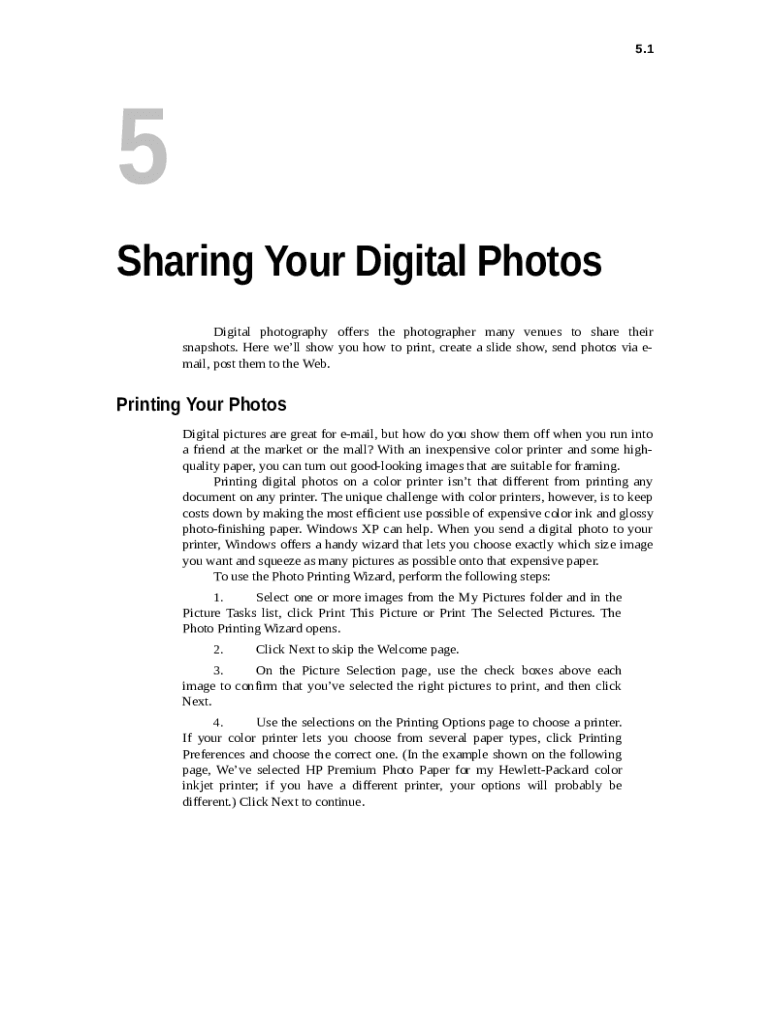 5.1

5

Sharing Your Digital Photos

Digital photography offers the photographer many venues to share their snapshots. Here we'll show you how to print, create a slide show, send photos via e-mail, post them to the Web.

Printing Your Photos

Digital pictures are great for e-mail, but how do you show them off when you run into a friend at the market or the mall? With an inexpensive color printer and some high-quality paper, you can turn out good-looking images that are suitable for framing.

Printing digital photos on a color printer isn't that different from printing any document on any printer. The unique challenge with color printers, however, is to keep costs down by making the most efficient use possible of expensive color ink and glossy photo-finishing paper. Windows XP can help. When you send a digital photo to your printer, Windows offers a handy wizard that lets you choose exactly which size image you want and squeeze as many pictures as possible onto that expensive paper.

To use the Photo Printing Wizard, perform the following steps:

1. Select one or more images from the My Pictures folder and in the Picture Tasks list, click Print This Picture or Print The Selected Pictures. The Photo Printing Wizard opens.

2. Click Next to skip the Welcome page.

3. On the Picture Selection page, use the check boxes above each image to confirm that you've selected the right pictures to print, and then click Next.

4. Use the selections on the Printing Options page to choose a printer. If your color printer lets you choose from several paper types, click Printing Preferences and choose the correct one. (In the example shown on the following page, We've selected HP Premium Photo Paper for my Hewlett-Packard color inkjet printer; if you have a different printer, your options will probably be different.) Click Next to continue.